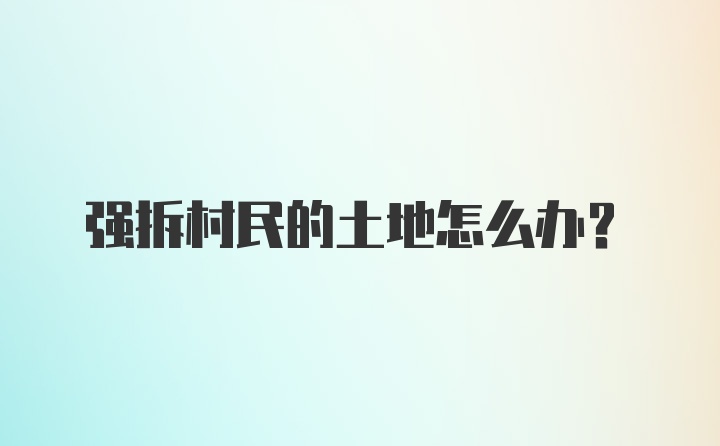 强拆村民的土地怎么办？